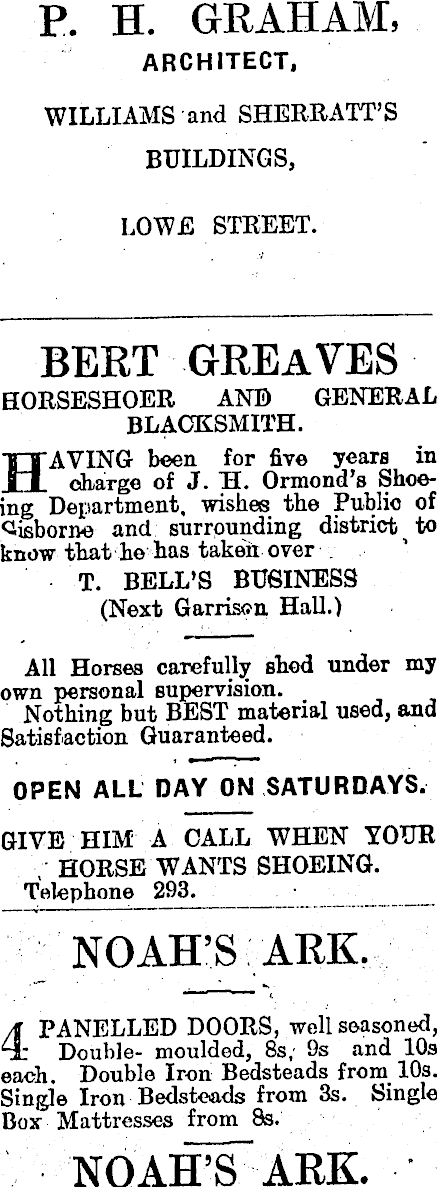 P. H. GRAHAM,
ARCHITECT,

WILLIAMS and SHERRATT'S BUILDINGS,

LOWE STREET.

BERT GREAVES
HORSESHOER AND GENERAL BLACKSMITH.

HAVING been for five years in charge of J. H. Ormond's Shoeing Department, wishes the Public of Gisborne and surrounding district to know that he has taken over
T. BELL'S BUSINESS
(Next Garrison Hall.)

All Horses carefully shod under my own personal supervision.
Nothing but BEST material used, and Satisfaction Guaranteed.

OPEN ALL DAY ON SATURDAYS.

GIVE HIM A CALL WHEN YOUR HORSE WANTS SHOEING.
Telephone 293.

NOAH'S ARK.

4 PANELLED DOORS, well seasoned, Double- moulded, 8s, 9s and 10s each. Double Iron Bedsteads from 10s. Single Iron Bedsteads from 3s. Single Box Mattresses from 8s.

NOAH'S ARK.